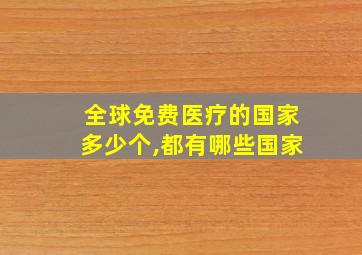 全球免费医疗的国家多少个,都有哪些国家